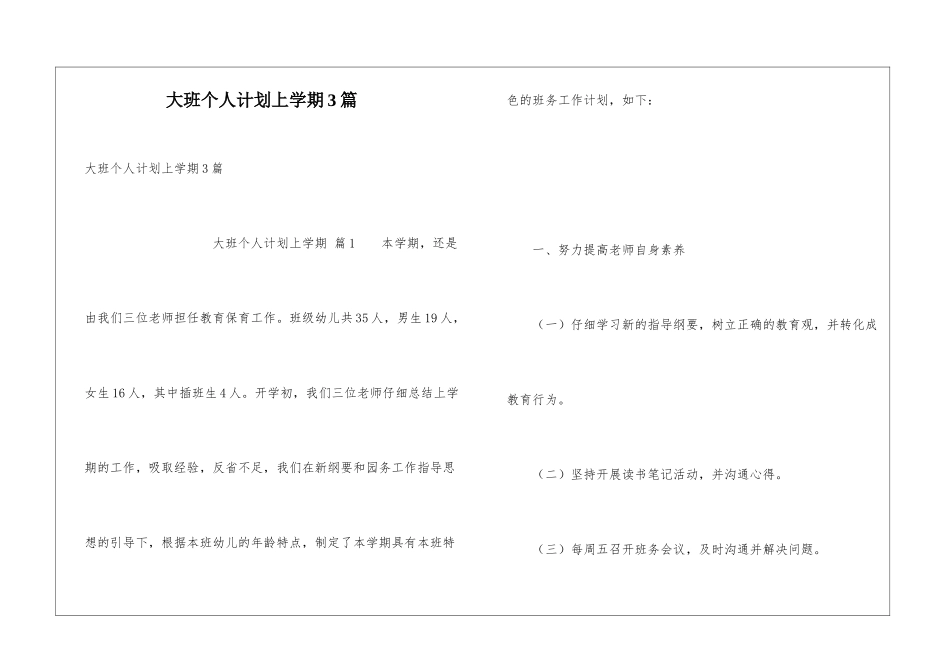 大班个人计划上学期3篇

大班个人计划上学期3篇

大班个人计划上学期 篇1 本学期，还是由我们三位老师担任教育保育工作。班级幼儿共35人，男生19人，女生16人，其中插班生4人。开学初，我们三位老师仔细总结上学期的工作，吸取经验，反省不足，我们在新纲要和园务工作指导思想的引导下，根据本班幼儿的年龄特点，制定了本学期具有本班特色的班务工作计划，如下：

一、努力提高老师自身素养

（一）仔细学习新的指导纲要，树立正确的教育观，并转化成教育行为。

（二）坚持开展读书笔记活动，并沟通心得。

（三）每周五召开班务会议，及时沟通并解决问题。